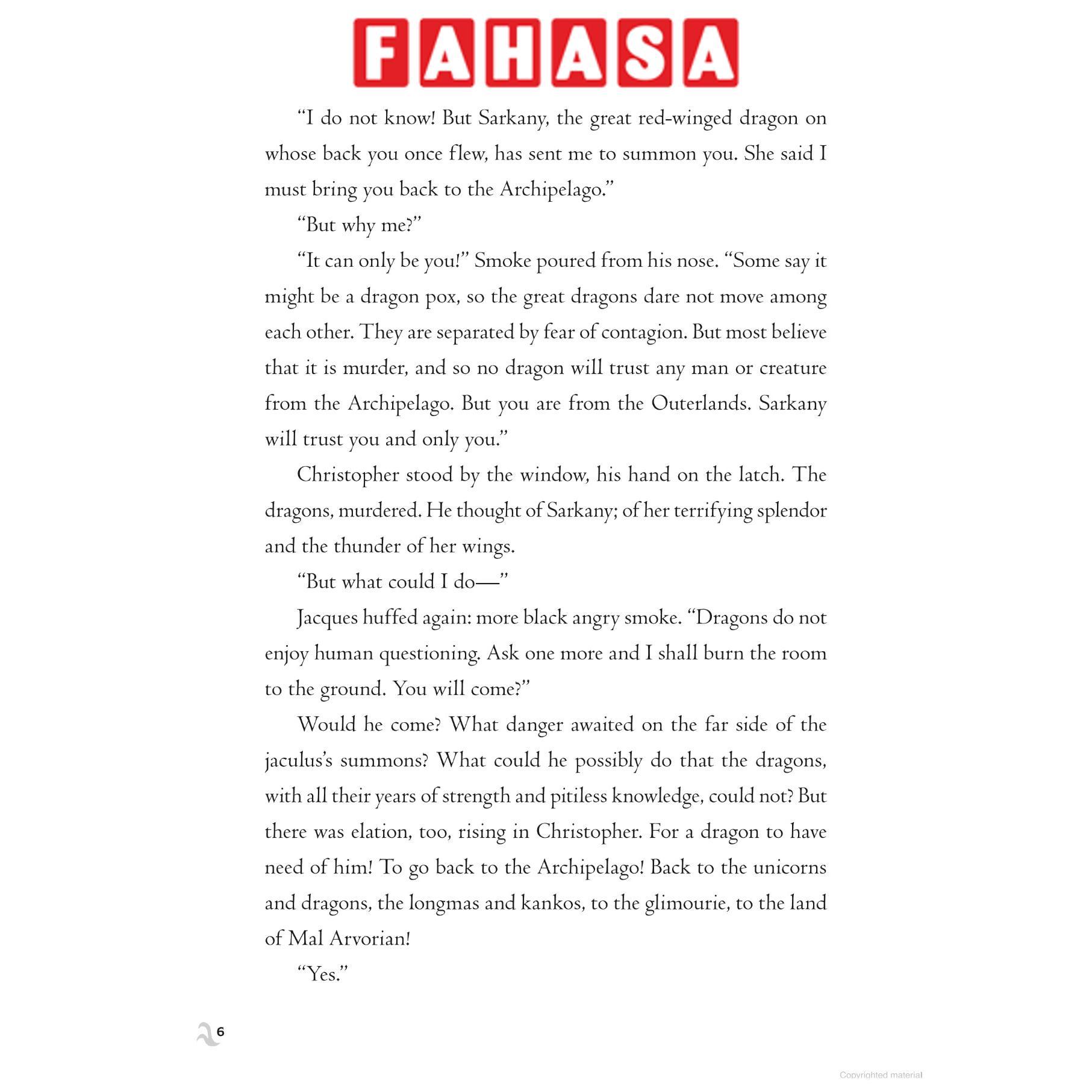 FAHASA

“I do not know! But Sarkany, the great red-winged dragon on whose back you once flew, has sent me to summon you. She said I must bring you back to the Archipelago.”

“But why me?”

“It can only be you!” Smoke poured from his nose. “Some say it might be a dragon pox, so the great dragons dare not move among each other. They are separated by fear of contagion. But most believe that it is murder, and so no dragon will trust any man or creature from the Archipelago. But you are from the Outerlands. Sarkany will trust you and only you.”

Christopher stood by the window, his hand on the latch. The dragons, murdered. He thought of Sarkany; of her terrifying splendor and the thunder of her wings.

“But what could I do—”

Jacques huffed again: more black angry smoke. “Dragons do not enjoy human questioning. Ask one more and I shall burn the room to the ground. You will come?”

Would he come? What danger awaited on the far side of the jaculus’s summons? What could he possibly do that the dragons, with all their years of strength and pitiless knowledge, could not? But there was elation, too, rising in Christopher. For a dragon to have need of him! To go back to the Archipelago! Back to the unicorns and dragons, the longmas and kankos, to the glimourie, to the land of Mal Arvorian!

“Yes.”

6

Copyrighted material